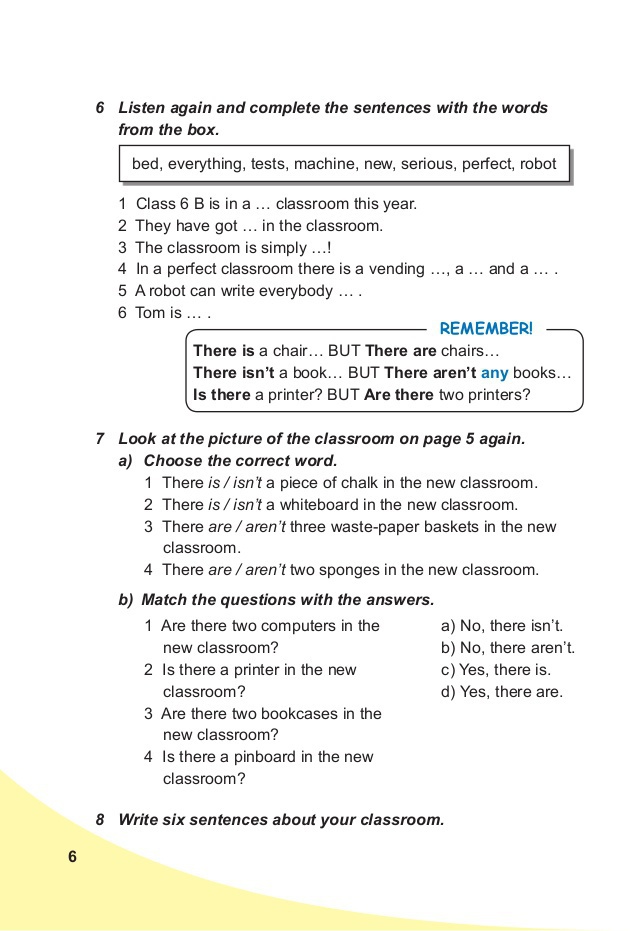 6 Listen again and complete the sentences with the words from the box.

bed, everything, tests, machine, new, serious, perfect, robot

1 Class 6 B is in a … classroom this year.
2 They have got … in the classroom.
3 The classroom is simply …!
4 In a perfect classroom there is a vending …, a … and a … .
5 A robot can write everybody … .
6 Tom is … .

REMEMBER!
There is a chair… BUT There are chairs…
There isn't a book… BUT There aren't any books…
Is there a printer? BUT Are there two printers?

7 Look at the picture of the classroom on page 5 again.
a) Choose the correct word.
1 There is / isn't a piece of chalk in the new classroom.
2 There is / isn't a whiteboard in the new classroom.
3 There are / aren't three waste-paper baskets in the new classroom.
4 There are / aren't two sponges in the new classroom.

b) Match the questions with the answers.
1 Are there two computers in the new classroom?
2 Is there a printer in the new classroom?
3 Are there two bookcases in the new classroom?
4 Is there a pinboard in the new classroom?

a) No, there isn't.
b) No, there aren't.
c) Yes, there is.
d) Yes, there are.

8 Write six sentences about your classroom.

6